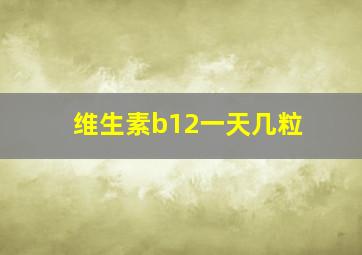 维生素b12一天几粒